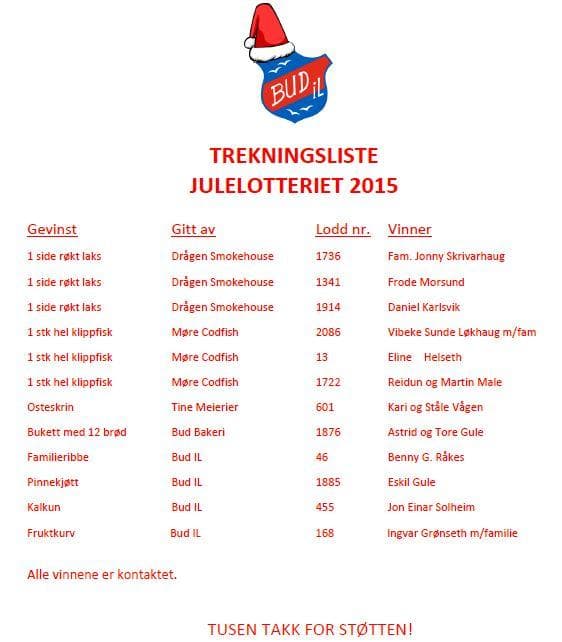 BUD iL

TREKNINGSLISTE
JULELOTTERIET 2015

| Gevinst | Gitt av | Lodd nr. | Vinner |
|---|---|---|---|
| 1 side røkt laks | Drågen Smokehouse | 1736 | Fam. Jonny Skrivarhaug |
| 1 side røkt laks | Drågen Smokehouse | 1341 | Frode Morsund |
| 1 side røkt laks | Drågen Smokehouse | 1914 | Daniel Karlsvik |
| 1 stk hel klippfisk | Møre Codfish | 2086 | Vibeke Sunde Løkhaug m/fam |
| 1 stk hel klippfisk | Møre Codfish | 13 | Eline Helseth |
| 1 stk hel klippfisk | Møre Codfish | 1722 | Reidun og Martin Male |
| Osteskrin | Tine Meierier | 601 | Kari og Ståle Vågen |
| Bukett med 12 brød | Bud Bakeri | 1876 | Astrid og Tore Gule |
| Familieribbe | Bud IL | 46 | Benny G. Råkes |
| Pinnekjøtt | Bud IL | 1885 | Eskil Gule |
| Kalkun | Bud IL | 455 | Jon Einar Solheim |
| Fruktkurv | Bud IL | 168 | Ingvar Grønseth m/familie |

Alle vinnene er kontaktet.

TUSEN TAKK FOR STØTTEN!